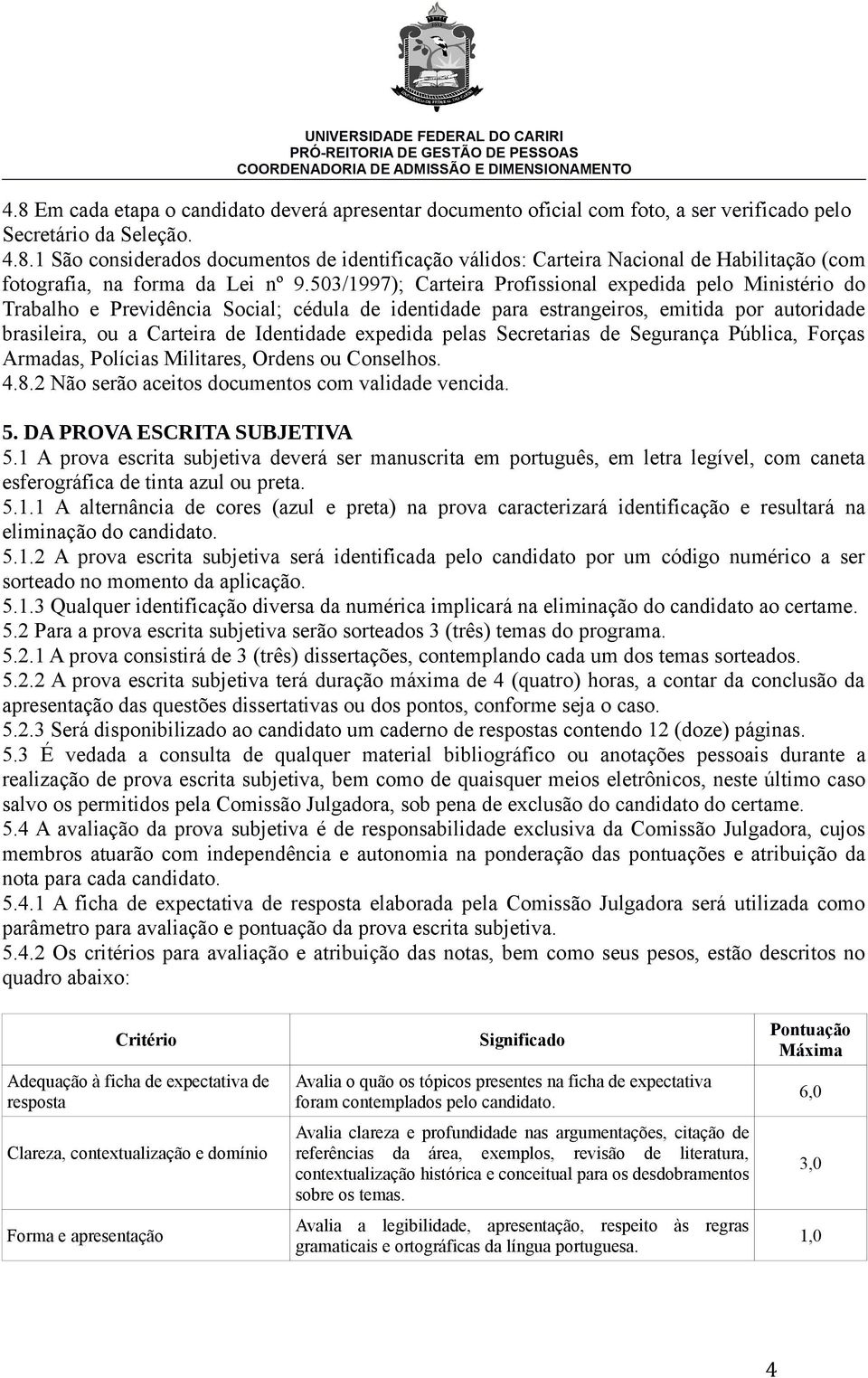 UNIVERSIDADE FEDERAL DO CARIRI
PRÓ-REITORIA DE GESTÃO DE PESSOAS
COORDENADORIA DE ADMISSÃO E DIMENSIONAMENTO

4.8 Em cada etapa o candidato deverá apresentar documento oficial com foto, a ser verificado pelo Secretário da Seleção.
4.8.1 São considerados documentos de identificação válidos: Carteira Nacional de Habilitação (com fotografia, na forma da Lei nº 9.503/1997); Carteira Profissional expedida pelo Ministério do Trabalho e Previdência Social; cédula de identidade para estrangeiros, emitida por autoridade brasileira, ou a Carteira de Identidade expedida pelas Secretarias de Segurança Pública, Forças Armadas, Polícias Militares, Ordens ou Conselhos.
4.8.2 Não serão aceitos documentos com validade vencida.

5. DA PROVA ESCRITA SUBJETIVA
5.1 A prova escrita subjetiva deverá ser manuscrita em português, em letra legível, com caneta esferográfica de tinta azul ou preta.
5.1.1 A alternância de cores (azul e preta) na prova caracterizará identificação e resultará na eliminação do candidato.
5.1.2 A prova escrita subjetiva será identificada pelo candidato por um código numérico a ser sorteado no momento da aplicação.
5.1.3 Qualquer identificação diversa da numérica implicará na eliminação do candidato ao certame.
5.2 Para a prova escrita subjetiva serão sorteados 3 (três) temas do programa.
5.2.1 A prova consistirá de 3 (três) dissertações, contemplando cada um dos temas sorteados.
5.2.2 A prova escrita subjetiva terá duração máxima de 4 (quatro) horas, a contar da conclusão da apresentação das questões dissertativas ou dos pontos, conforme seja o caso.
5.2.3 Será disponibilizado ao candidato um caderno de respostas contendo 12 (doze) páginas.
5.3 É vedada a consulta de qualquer material bibliográfico ou anotações pessoais durante a realização de prova escrita subjetiva, bem como de quaisquer meios eletrônicos, neste último caso salvo os permitidos pela Comissão Julgadora, sob pena de exclusão do candidato do certame.
5.4 A avaliação da prova subjetiva é de responsabilidade exclusiva da Comissão Julgadora, cujos membros atuarão com independência e autonomia na ponderação das pontuações e atribuição da nota para cada candidato.
5.4.1 A ficha de expectativa de resposta elaborada pela Comissão Julgadora será utilizada como parâmetro para avaliação e pontuação da prova escrita subjetiva.
5.4.2 Os critérios para avaliação e atribuição das notas, bem como seus pesos, estão descritos no quadro abaixo:

| Critério | Significado | Pontuação Máxima |
|---|---|---|
| Adequação à ficha de expectativa de resposta | Avalia o quão os tópicos presentes na ficha de expectativa foram contemplados pelo candidato. | 6,0 |
| Clareza, contextualização e domínio | Avalia clareza e profundidade nas argumentações, citação de referências da área, exemplos, revisão de literatura, contextualização histórica e conceitual para os desdobramentos sobre os temas. | 3,0 |
| Forma e apresentação | Avalia a legibilidade, apresentação, respeito às regras gramaticais e ortográficas da língua portuguesa. | 1,0 |

4